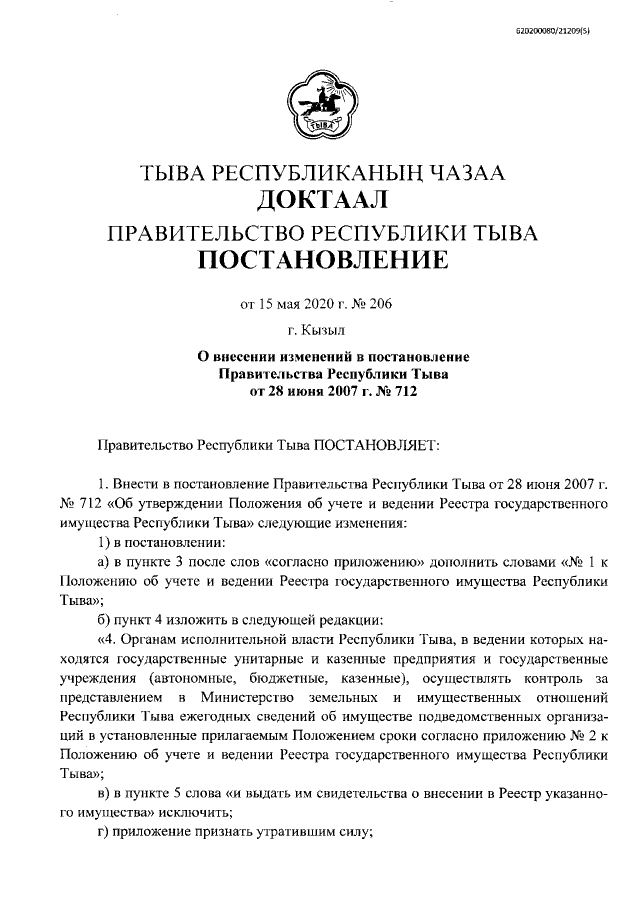 620200080/21209(5)

ТЫВА

ТЫВА РЕСПУБЛИКАНЫҢ ЧАЗАА
ДОКТААЛ
ПРАВИТЕЛЬСТВО РЕСПУБЛИКИ ТЫВА
ПОСТАНОВЛЕНИЕ

от 15 мая 2020 г. № 206

г. Кызыл

О внесении изменений в постановление Правительства Республики Тыва от 28 июня 2007 г. № 712

Правительство Республики Тыва ПОСТАНОВЛЯЕТ:

1. Внести в постановление Правительства Республики Тыва от 28 июня 2007 г. № 712 «Об утверждении Положения об учете и ведении Реестра государственного имущества Республики Тыва» следующие изменения:

1) в постановлении:

а) в пункте 3 после слов «согласно приложению» дополнить словами «№ 1 к Положению об учете и ведении Реестра государственного имущества Республики Тыва»;

б) пункт 4 изложить в следующей редакции:

«4. Органам исполнительной власти Республики Тыва, в ведении которых находятся государственные унитарные и казенные предприятия и государственные учреждения (автономные, бюджетные, казенные), осуществлять контроль за представлением в Министерство земельных и имущественных отношений Республики Тыва ежегодных сведений об имуществе подведомственных организаций в установленные прилагаемым Положением сроки согласно приложению № 2 к Положению об учете и ведении Реестра государственного имущества Республики Тыва»;

в) в пункте 5 слова «и выдать им свидетельства о внесении в Реестр указанного имущества» исключить;

г) приложение признать утратившим силу;